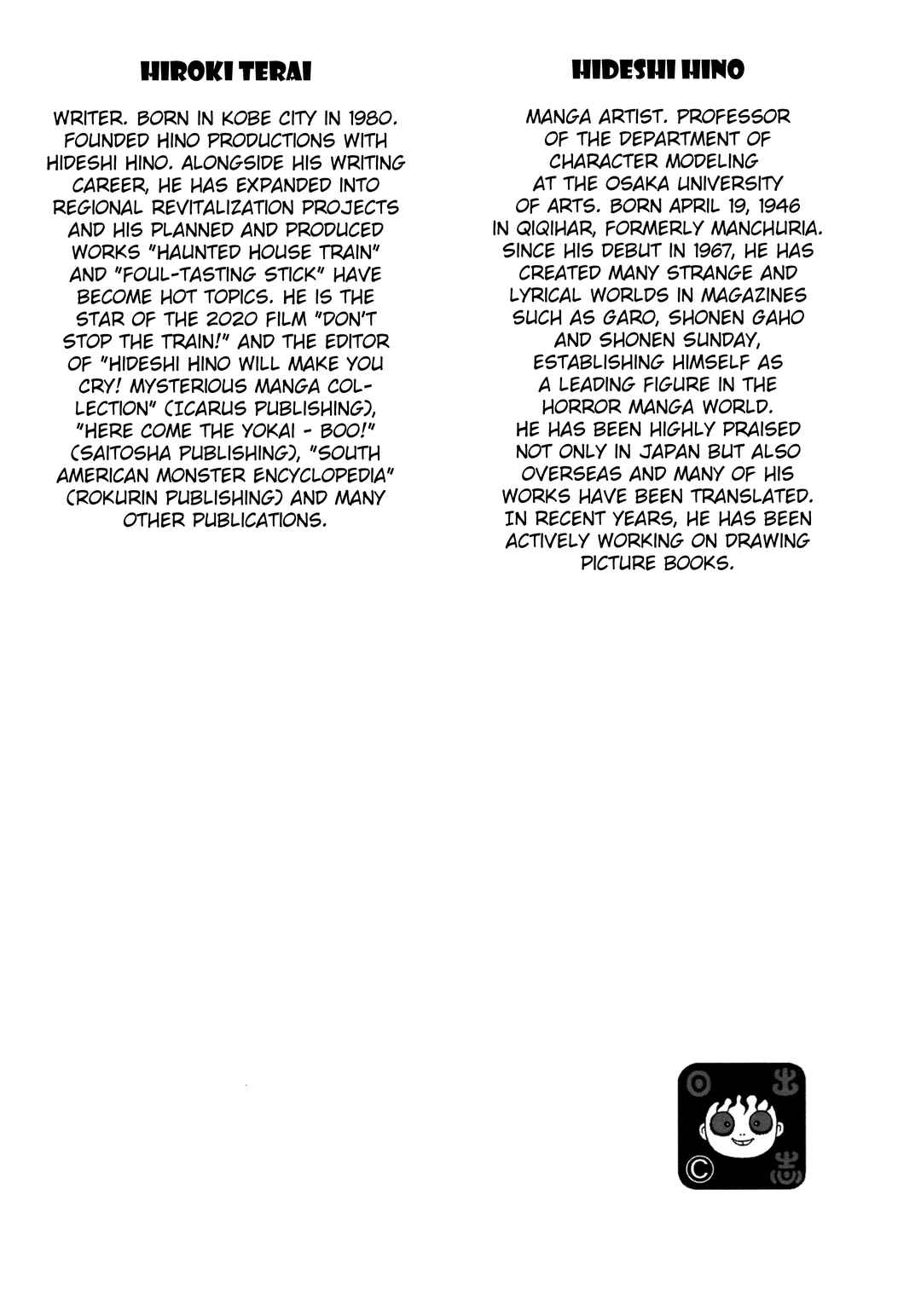 HIROKI TERAI

WRITER. BORN IN KOBE CITY IN 1980. FOUNDED HINO PRODUCTIONS WITH HIDESHI HINO. ALONGSIDE HIS WRITING CAREER, HE HAS EXPANDED INTO REGIONAL REVITALIZATION PROJECTS AND HIS PLANNED AND PRODUCED WORKS "HAUNTED HOUSE TRAIN" AND "FOUL-TASTING STICK" HAVE BECOME HOT TOPICS. HE IS THE STAR OF THE 2020 FILM "DON'T STOP THE TRAIN!" AND THE EDITOR OF "HIDESHI HINO WILL MAKE YOU CRY! MYSTERIOUS MANGA COLLECTION" (ICARUS PUBLISHING), "HERE COME THE YOKAI - BOO!" (SAITOSHA PUBLISHING), "SOUTH AMERICAN MONSTER ENCYCLOPEDIA" (ROKURIN PUBLISHING) AND MANY OTHER PUBLICATIONS.

HIDESHI HINO

MANGA ARTIST. PROFESSOR OF THE DEPARTMENT OF CHARACTER MODELING AT THE OSAKA UNIVERSITY OF ARTS. BORN APRIL 19, 1946 IN QIQIHAR, FORMERLY MANCHURIA. SINCE HIS DEBUT IN 1967, HE HAS CREATED MANY STRANGE AND LYRICAL WORLDS IN MAGAZINES SUCH AS GARO, SHONEN GAHO AND SHONEN SUNDAY, ESTABLISHING HIMSELF AS A LEADING FIGURE IN THE HORROR MANGA WORLD. HE HAS BEEN HIGHLY PRAISED NOT ONLY IN JAPAN BUT ALSO OVERSEAS AND MANY OF HIS WORKS HAVE BEEN TRANSLATED. IN RECENT YEARS, HE HAS BEEN ACTIVELY WORKING ON DRAWING PICTURE BOOKS.

©